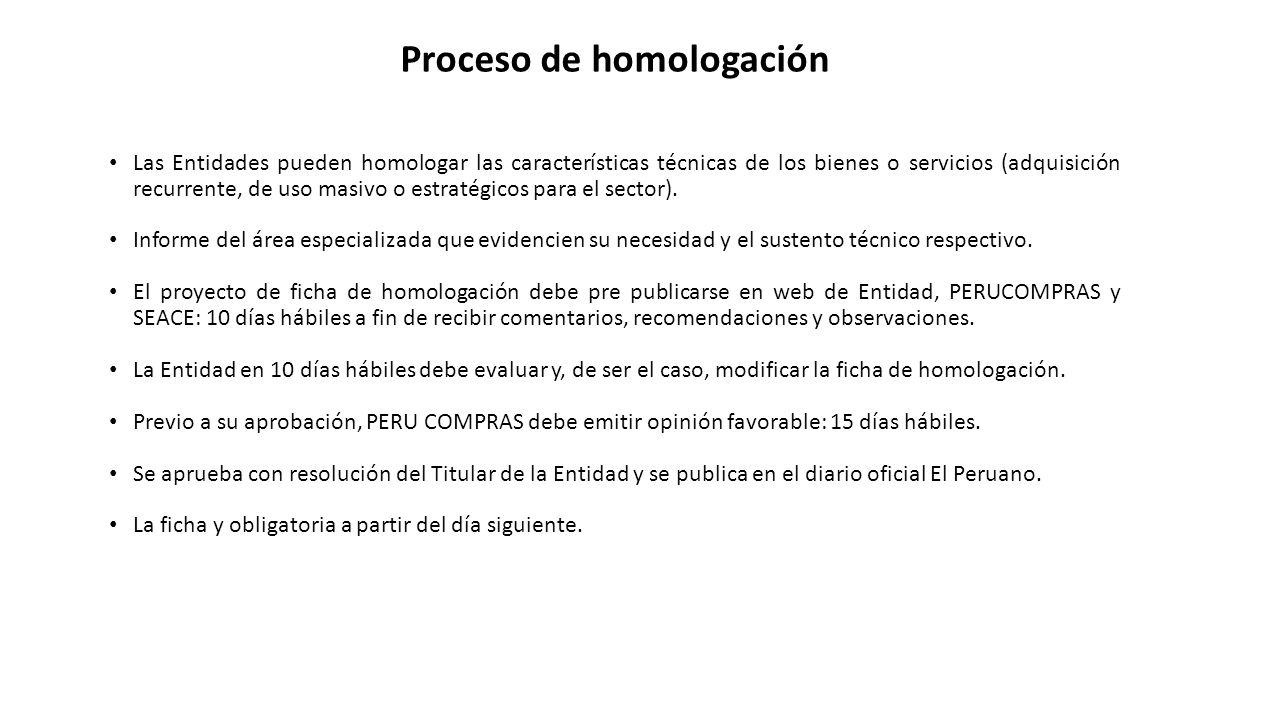 Proceso de homologación

• Las Entidades pueden homologar las características técnicas de los bienes o servicios (adquisición recurrente, de uso masivo o estratégicos para el sector).

• Informe del área especializada que evidencien su necesidad y el sustento técnico respectivo.

• El proyecto de ficha de homologación debe pre publicarse en web de Entidad, PERUCOMPRAS y SEACE: 10 días hábiles a fin de recibir comentarios, recomendaciones y observaciones.

• La Entidad en 10 días hábiles debe evaluar y, de ser el caso, modificar la ficha de homologación.

• Previo a su aprobación, PERU COMPRAS debe emitir opinión favorable: 15 días hábiles.

• Se aprueba con resolución del Titular de la Entidad y se publica en el diario oficial El Peruano.

• La ficha y obligatoria a partir del día siguiente.